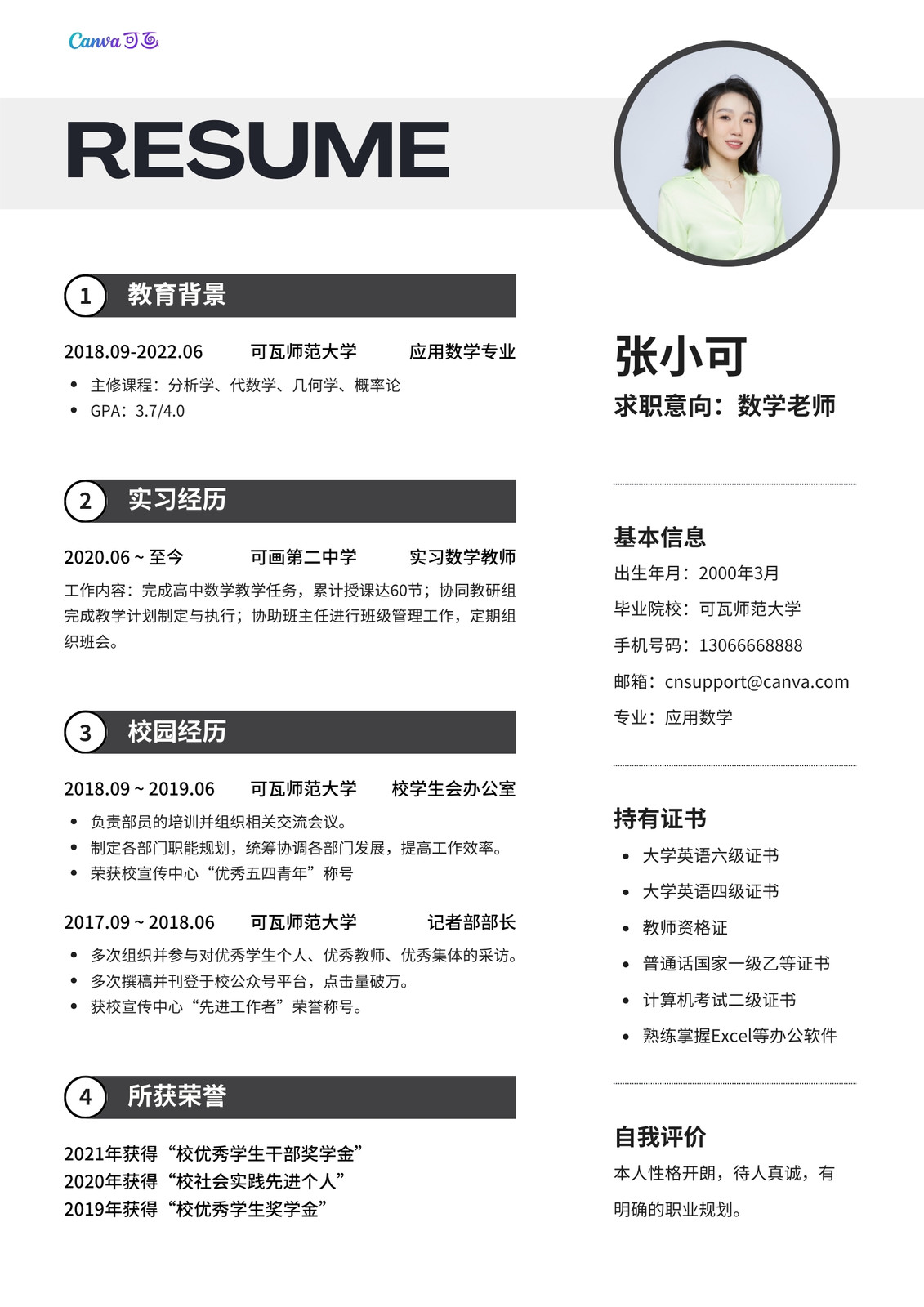 Canva可画

RESUME

1 教育背景

2018.09-2022.06 可瓦师范大学 应用数学专业

- 主修课程：分析学、代数学、几何学、概率论
- GPA：3.7/4.0

2 实习经历

2020.06 ~ 至今 可画第二中学 实习数学教师

工作内容：完成高中数学教学任务，累计授课达60节；协同教研组完成教学计划制定与执行；协助班主任进行班级管理工作，定期组织班会。

3 校园经历

2018.09 ~ 2019.06 可瓦师范大学 校学生会办公室

- 负责部员的培训并组织相关交流会议。
- 制定各部门职能规划，统筹协调各部门发展，提高工作效率。
- 荣获校宣传中心“优秀五四青年”称号

2017.09 ~ 2018.06 可瓦师范大学 记者部部长

- 多次组织并参与对优秀学生个人、优秀教师、优秀集体的采访。
- 多次撰稿并刊登于校公众号平台，点击量破万。
- 获校宣传中心“先进工作者”荣誉称号。

4 所获荣誉

2021年获得“校优秀学生干部奖学金”
2020年获得“校社会实践先进个人”
2019年获得“校优秀学生奖学金”

张小可
求职意向：数学老师

基本信息
出生年月：2000年3月
毕业院校：可瓦师范大学
手机号码：13066668888
邮箱：cnsupport@canva.com
专业：应用数学

持有证书
- 大学英语六级证书
- 大学英语四级证书
- 教师资格证
- 普通话国家一级乙等证书
- 计算机考试二级证书
- 熟练掌握Excel等办公软件

自我评价
本人性格开朗，待人真诚，有明确的职业规划。